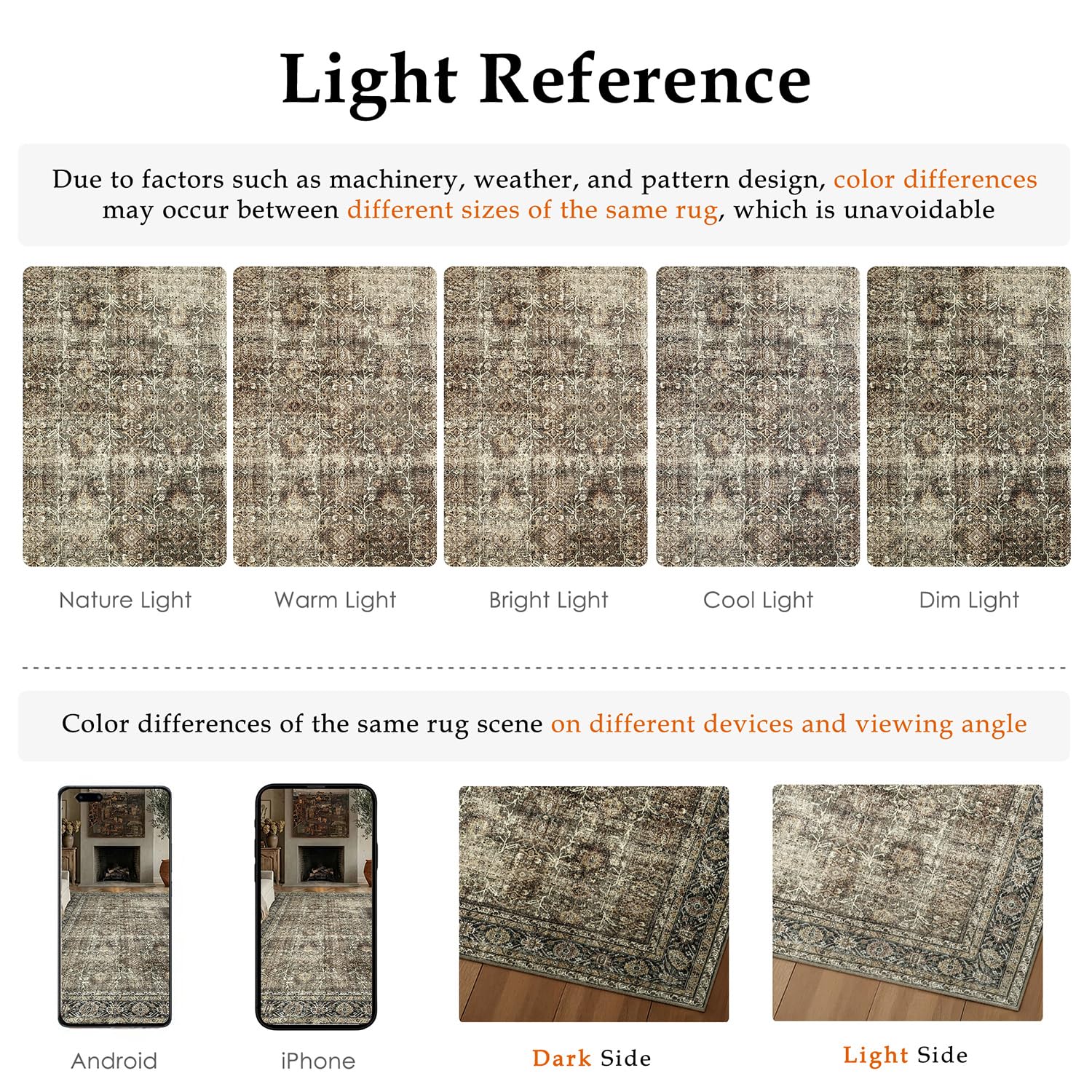 Light Reference

Due to factors such as machinery, weather, and pattern design, color differences may occur between different sizes of the same rug, which is unavoidable

Nature Light

Warm Light

Bright Light

Cool Light

Dim Light

Color differences of the same rug scene on different devices and viewing angle

Android

iPhone

Dark Side

Light Side